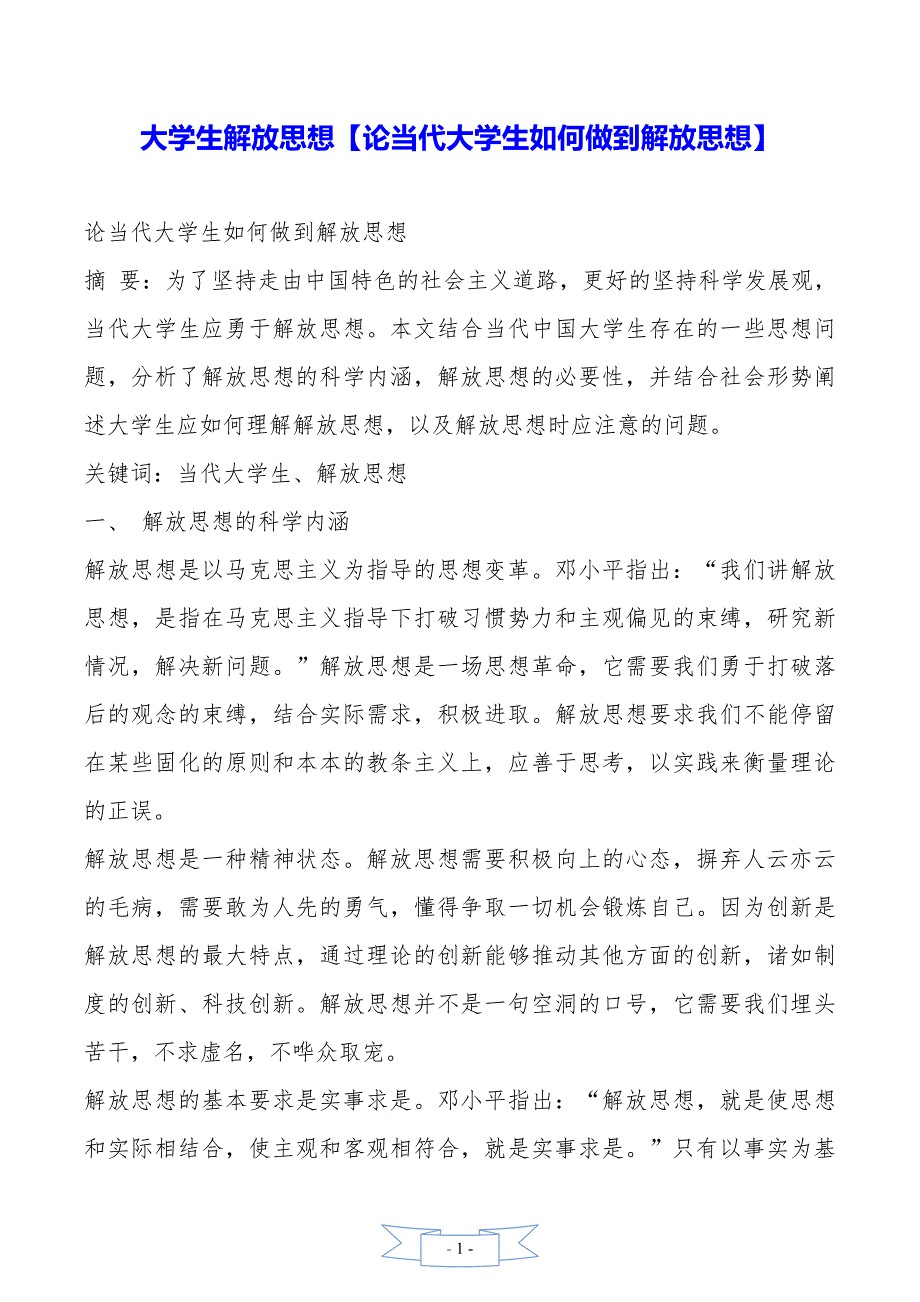 大学生解放思想【论当代大学生如何做到解放思想】

论当代大学生如何做到解放思想

摘 要：为了坚持走由中国特色的社会主义道路，更好的坚持科学发展观，当代大学生应勇于解放思想。本文结合当代中国大学生存在的一些思想问题，分析了解放思想的科学内涵，解放思想的必要性，并结合社会形势阐述大学生应如何理解解放思想，以及解放思想时应注意的问题。

关键词：当代大学生、解放思想

一、 解放思想的科学内涵

解放思想是以马克思主义为指导的思想变革。邓小平指出：“我们讲解放思想，是指在马克思主义指导下打破习惯势力和主观偏见的束缚，研究新情况，解决新问题。”解放思想是一场思想革命，它需要我们勇于打破落后的观念的束缚，结合实际需求，积极进取。解放思想要求我们不能停留在某些固化的原则和本本的教条主义上，应善于思考，以实践来衡量理论的正误。

解放思想是一种精神状态。解放思想需要积极向上的心态，摒弃人云亦云的毛病，需要敢为人先的勇气，懂得争取一切机会锻炼自己。因为创新是解放思想的最大特点，通过理论的创新能够推动其他方面的创新，诸如制度的创新、科技创新。解放思想并不是一句空洞的口号，它需要我们埋头苦干，不求虚名，不哗众取宠。

解放思想的基本要求是实事求是。邓小平指出：“解放思想，就是使思想和实际相结合，使主观和客观相符合，就是实事求是。”只有以事实为基

- 1 -